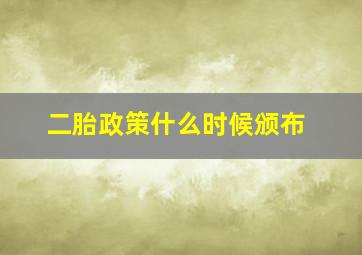 二胎政策什么时候颁布